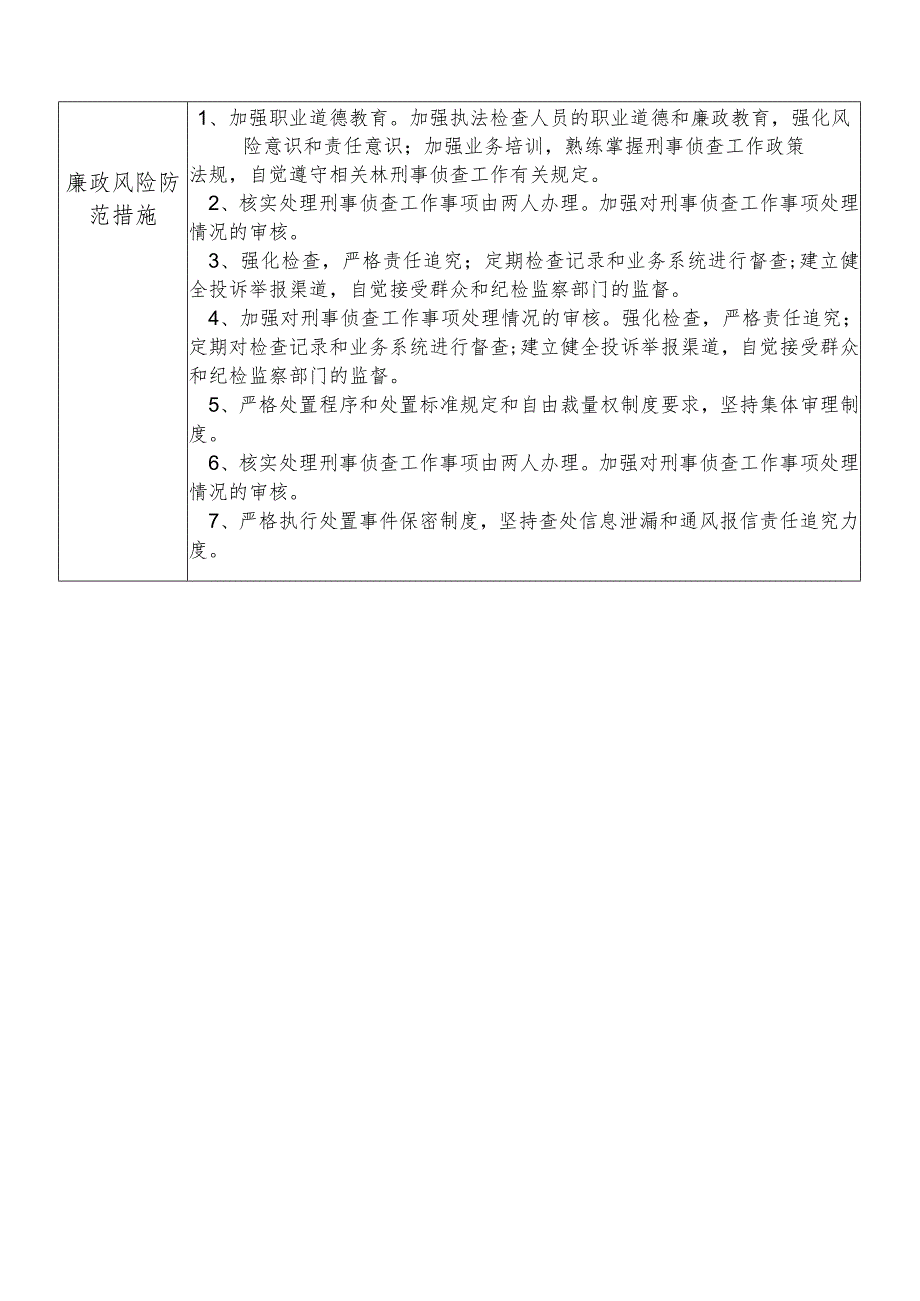 | 廉政风险防范措施 | 1、加强职业道德教育。加强执法检查人员的职业道德和廉政教育，强化风险意识和责任意识；加强业务培训，熟练掌握刑事侦查工作政策法规，自觉遵守相关林刑事侦查工作有关规定。<br>2、核实处理刑事侦查工作事项由两人办理。加强对刑事侦查工作事项处理情况的审核。<br>3、强化检查，严格责任追究；定期检查记录和业务系统进行督查；建立健全投诉举报渠道，自觉接受群众和纪检监察部门的监督。<br>4、加强对刑事侦查工作事项处理情况的审核。强化检查，严格责任追究；定期对检查记录和业务系统进行督查；建立健全投诉举报渠道，自觉接受群众和纪检监察部门的监督。<br>5、严格处置程序和处置标准规定和自由裁量权制度要求，坚持集体审理制度。<br>6、核实处理刑事侦查工作事项由两人办理。加强对刑事侦查工作事项处理情况的审核。<br>7、严格执行处置事件保密制度，坚持查处信息泄漏和通风报信责任追究力度。 |
|---|---|